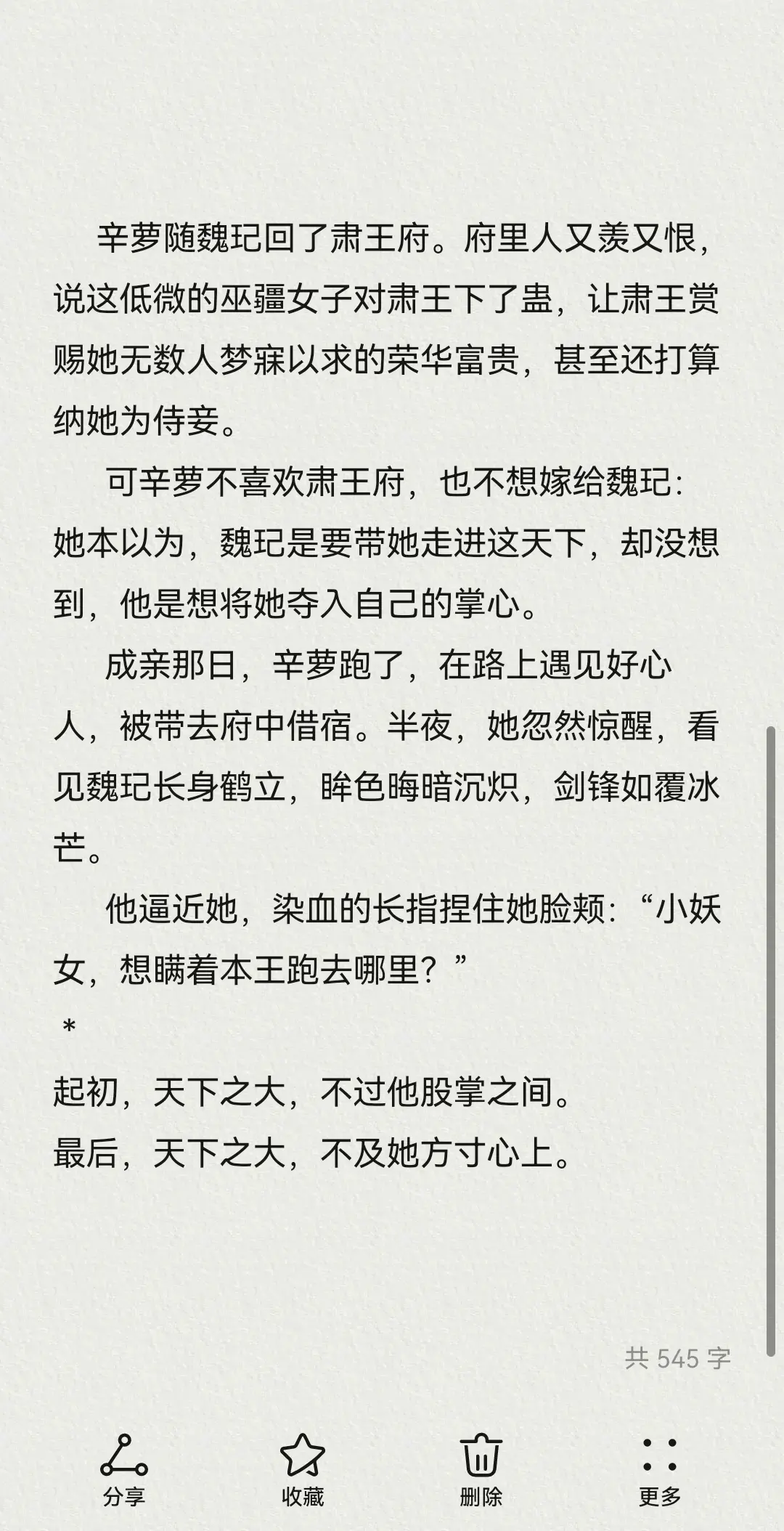 辛萝随魏玘回了肃王府。府里人又羡又恨，说这低微的巫疆女子对肃王下了蛊，让肃王赏赐她无数人梦寐以求的荣华富贵，甚至还打算纳她为侍妾。

可辛萝不喜欢肃王府，也不想嫁给魏玘：她本以为，魏玘是要带她走进这天下，却没想到，他是想将她夺入自己的掌心。

成亲那日，辛萝跑了，在路上遇见好心人，被带去府中借宿。半夜，她忽然惊醒，看见魏玘长身鹤立，眸色晦暗沉炽，剑锋如覆冰芒。

他逼近她，染血的长指捏住她脸颊：“小妖女，想瞒着本王跑去哪里？”

*

起初，天下之大，不过他股掌之间。
最后，天下之大，不及她方寸心上。

共 545 字

分享
收藏
删除
更多